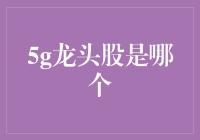 5g龙头股是哪个